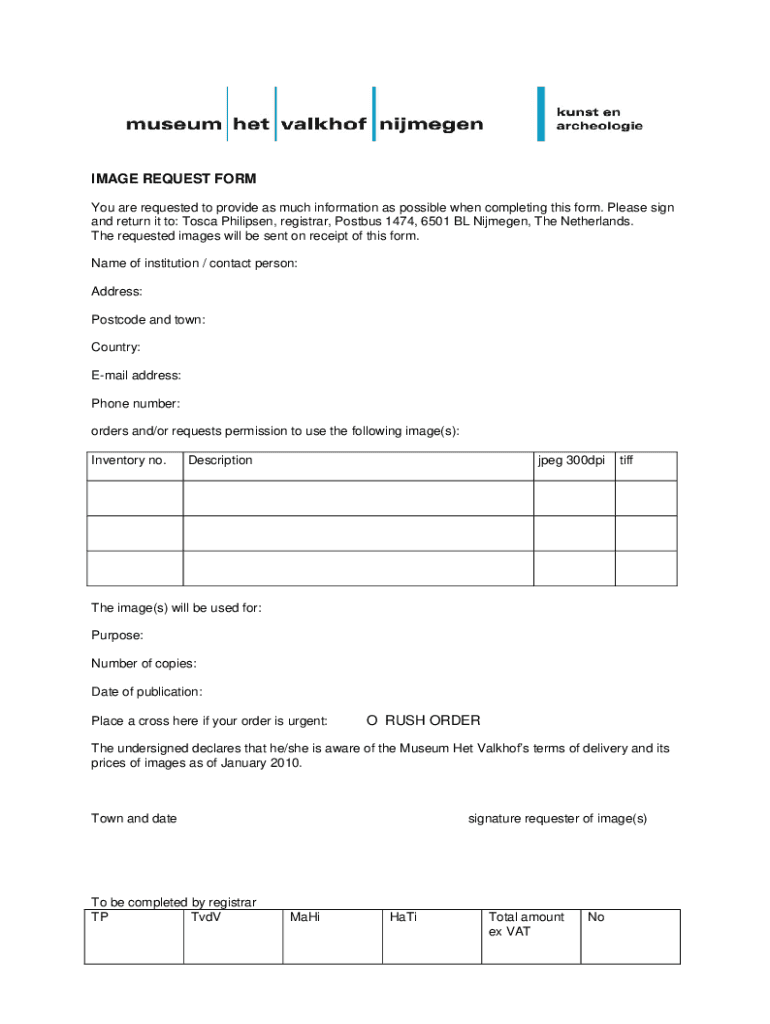 museum het valkhof nijmegen

kunst en archeologie

IMAGE REQUEST FORM

You are requested to provide as much information as possible when completing this form. Please sign and return it to: Tosca Philipsen, registrar, Postbus 1474, 6501 BL Nijmegen, The Netherlands.
The requested images will be sent on receipt of this form.

Name of institution / contact person:

Address:

Postcode and town:

Country:

E-mail address:

Phone number:

orders and/or requests permission to use the following image(s):

| Inventory no. | Description | jpeg 300dpi | tiff |
|---|---|---|---|
| | | | |
| | | | |
| | | | |

The image(s) will be used for:

Purpose:

Number of copies:

Date of publication:

Place a cross here if your order is urgent: O RUSH ORDER

The undersigned declares that he/she is aware of the Museum Het Valkhof's terms of delivery and its prices of images as of January 2010.

Town and date

signature requester of image(s)

To be completed by registrar

| TP | TvdV | MaHi | HaTi | Total amount ex VAT | No |
|---|---|---|---|---|---|
| | | | | | |